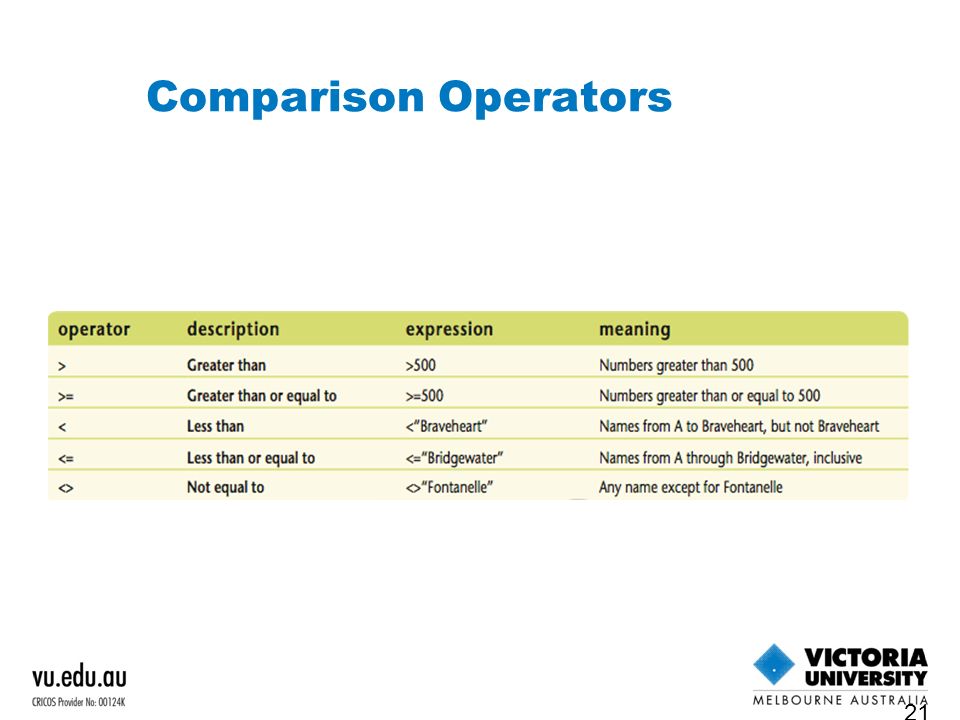 Comparison Operators

| operator | description | expression | meaning |
|---|---|---|---|
| > | Greater than | >500 | Numbers greater than 500 |
| >= | Greater than or equal to | >=500 | Numbers greater than or equal to 500 |
| < | Less than | <"Braveheart" | Names from A to Braveheart, but not Braveheart |
| <= | Less than or equal to | <="Bridgewater" | Names from A through Bridgewater, inclusive |
| <> | Not equal to | <>"Fontanelle" | Any name except for Fontanelle |

vu.edu.au
CRICOS Provider No: 00124K

VICTORIA UNIVERSITY
MELBOURNE AUSTRALIA

21